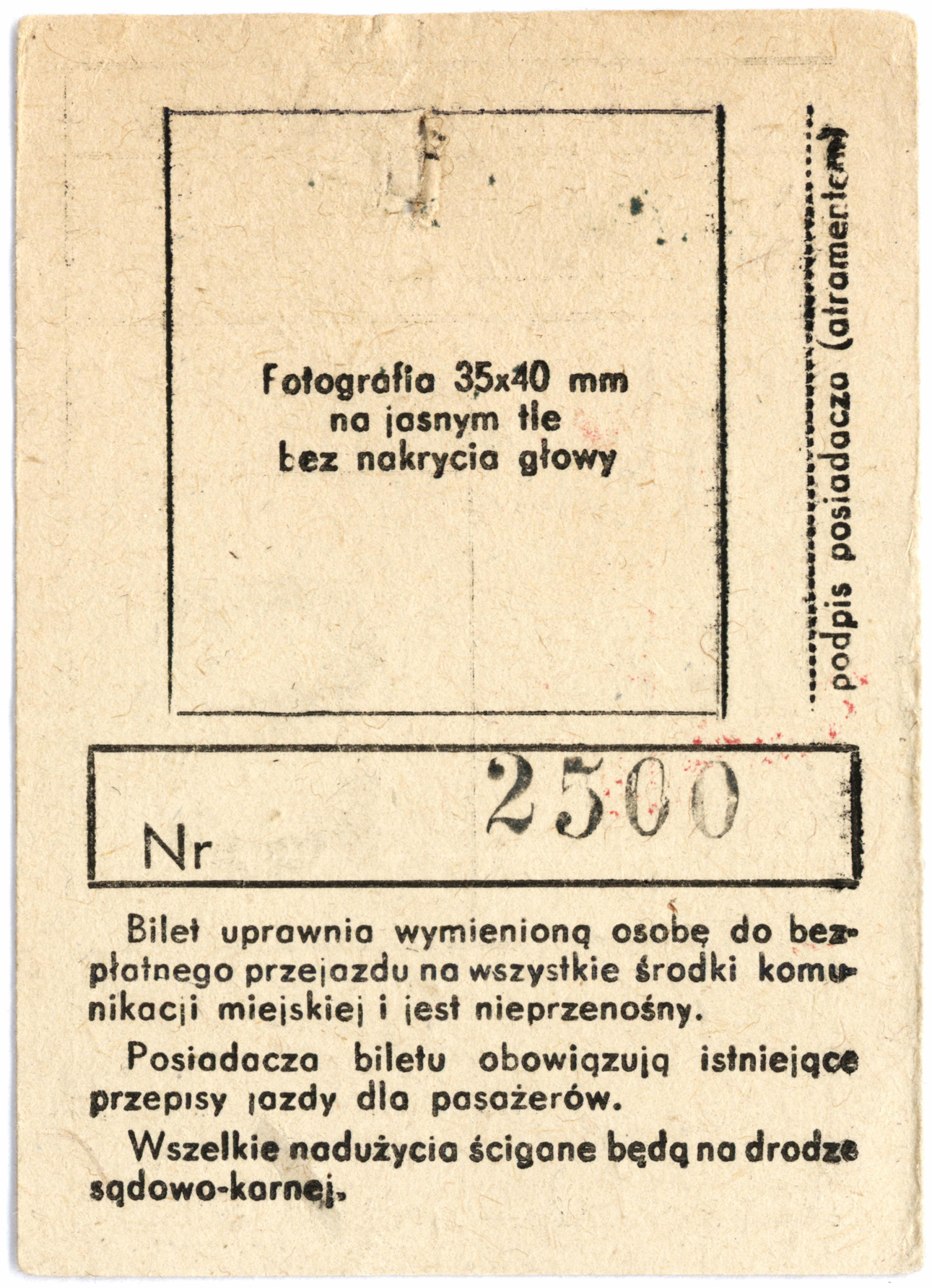 Fotografia 35x40 mm
na jasnym tle
bez nakrycia głowy

podpis posiadacza (atramentem)

Nr 2500

Bilet uprawnia wymienioną osobę do bezpłatnego przejazdu na wszystkie środki komunikacji miejskiej i jest nieprzenośny.

Posiadacza biletu obowiązują istniejące przepisy jazdy dla pasażerów.

Wszelkie nadużycia ścigane będą na drodze sądowo-karnej.